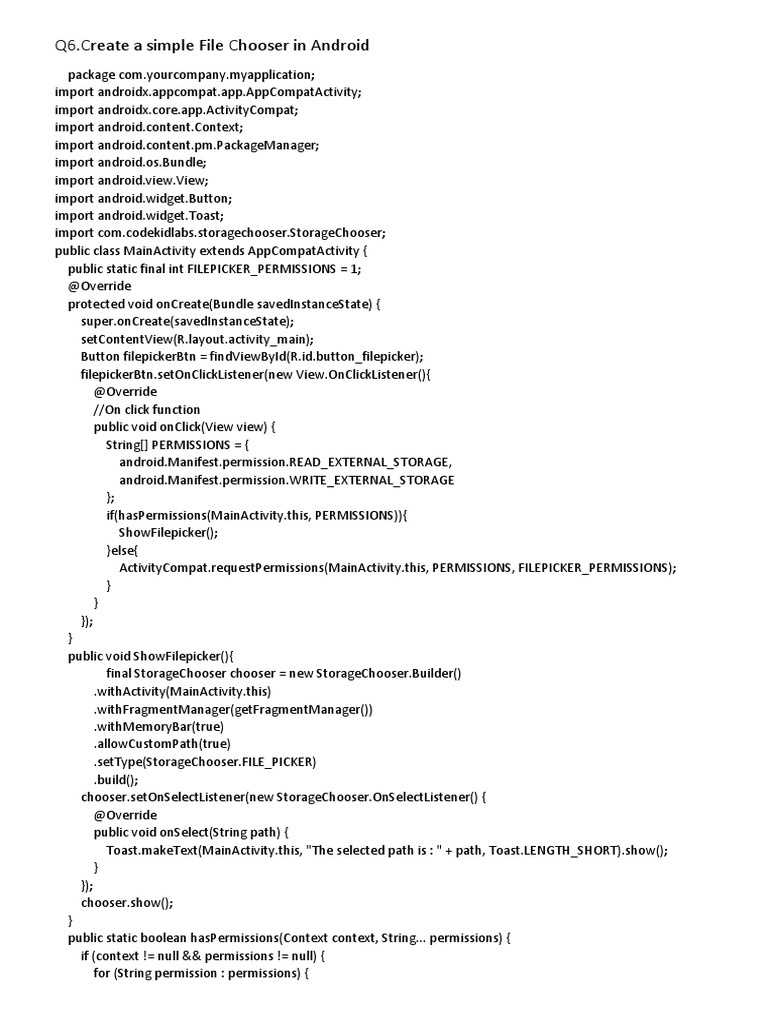 Q6.Create a simple File Chooser in Android

package com.yourcompany.myapplication;
import androidx.appcompat.app.AppCompatActivity;
import androidx.core.app.ActivityCompat;
import android.content.Context;
import android.content.pm.PackageManager;
import android.os.Bundle;
import android.view.View;
import android.widget.Button;
import android.widget.Toast;
import com.codekidlabs.storagechooser.StorageChooser;
public class MainActivity extends AppCompatActivity {
public static final int FILEPICKER_PERMISSIONS = 1;
@Override
protected void onCreate(Bundle savedInstanceState) {
super.onCreate(savedInstanceState);
setContentView(R.layout.activity_main);
Button filepickerBtn = findViewById(R.id.button_filepicker);
filepickerBtn.setOnClickListener(new View.OnClickListener(){
@Override
//On click function
public void onClick(View view) {
String[] PERMISSIONS = {
android.Manifest.permission.READ_EXTERNAL_STORAGE,
android.Manifest.permission.WRITE_EXTERNAL_STORAGE
};
if(hasPermissions(MainActivity.this, PERMISSIONS)){
ShowFilepicker();
}else{
ActivityCompat.requestPermissions(MainActivity.this, PERMISSIONS, FILEPICKER_PERMISSIONS);
}
}
});
}
public void ShowFilepicker(){
final StorageChooser chooser = new StorageChooser.Builder()
.withActivity(MainActivity.this)
.withFragmentManager(getFragmentManager())
.withMemoryBar(true)
.allowCustomPath(true)
.setType(StorageChooser.FILE_PICKER)
.build();
chooser.setOnSelectListener(new StorageChooser.OnSelectListener() {
@Override
public void onSelect(String path) {
Toast.makeText(MainActivity.this, "The selected path is : " + path, Toast.LENGTH_SHORT).show();
}
});
chooser.show();
}
public static boolean hasPermissions(Context context, String... permissions) {
if (context != null && permissions != null) {
for (String permission : permissions) {